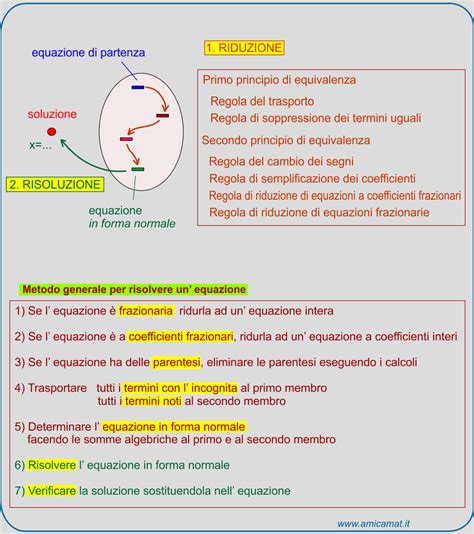 equazione di partenza

soluzione

x=...

2. RISOLUZIONE

equazione
in forma normale

1. RIDUZIONE

Primo principio di equivalenza

Regola del trasporto
Regola di soppressione dei termini uguali

Secondo principio di equivalenza

Regola del cambio dei segni
Regola di semplificazione dei coefficienti
Regola di riduzione di equazioni a coefficienti frazionari
Regola di riduzione di equazioni frazionarie

Metodo generale per risolvere un' equazione

1) Se l' equazione è frazionaria ridurla ad un' equazione intera

2) Se l' equazione è a coefficienti frazionari, ridurla ad un' equazione a coefficienti interi

3) Se l' equazione ha delle parentesi, eliminare le parentesi eseguendo i calcoli

4) Trasportare tutti i termini con l' incognita al primo membro
tutti i termini noti al secondo membro

5) Determinare l' equazione in forma normale
facendo le somme algebriche al primo e al secondo membro

6) Risolvere l' equazione in forma normale

7) Verificare la soluzione sostituendola nell' equazione

www.amicamat.it